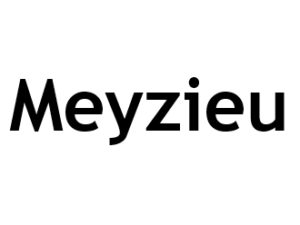 Meyzieu